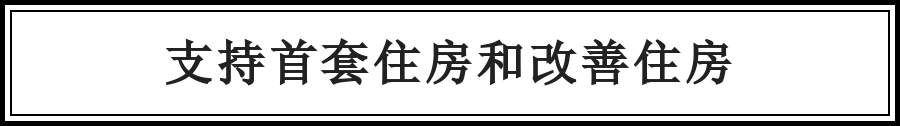 支持首套住房和改善住房